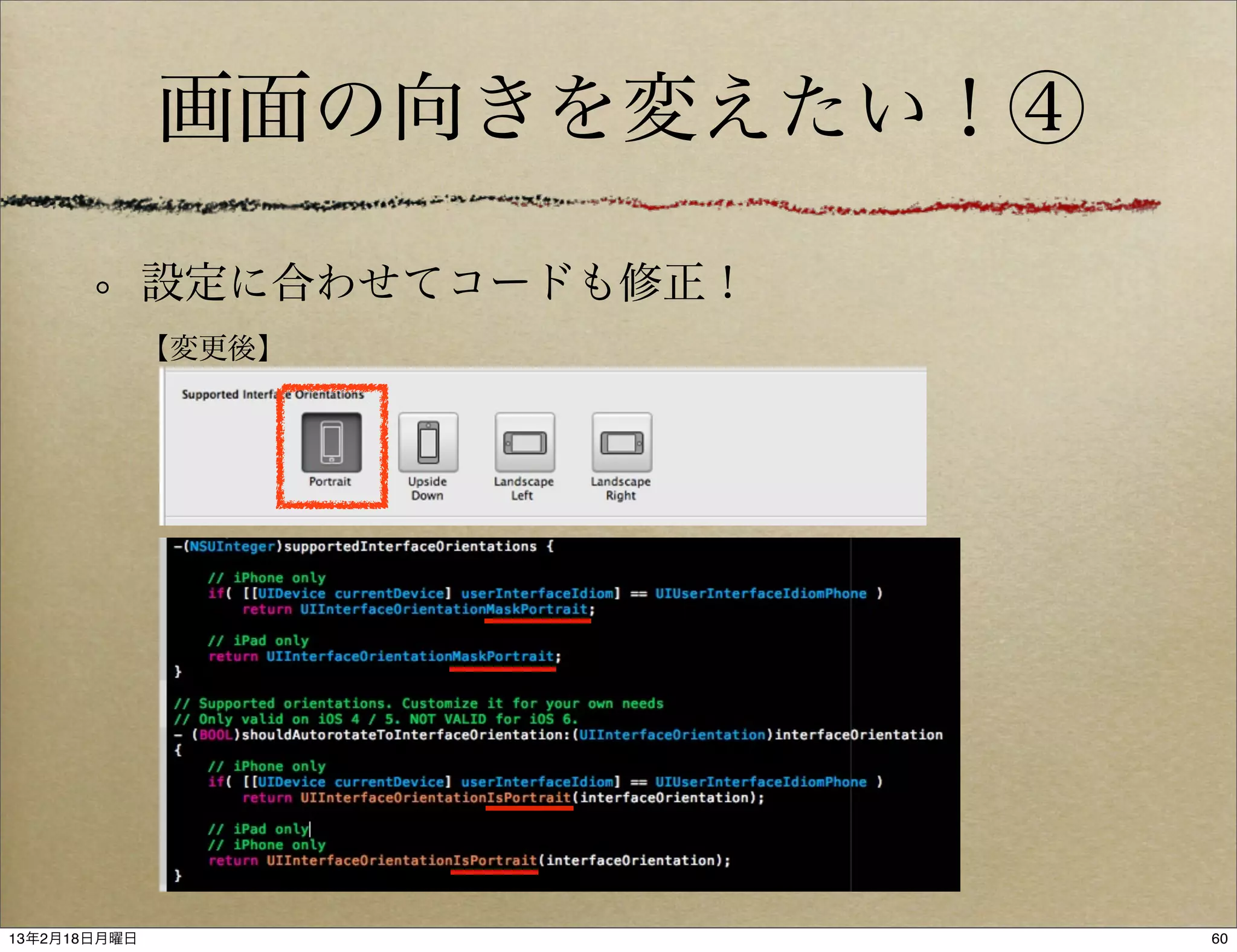 画面の向きを変えたい！④

◦ 設定に合わせてコードも修正！

【変更後】

Supported Interface Orientations

Portrait

Upside Down

Landscape Left

Landscape Right

-(NSUInteger)supportedInterfaceOrientations {

    // iPhone only
    if( [[UIDevice currentDevice] userInterfaceIdiom] == UIUserInterfaceIdiomPhone )
        return UIInterfaceOrientationMaskPortrait;

    // iPad only
    return UIInterfaceOrientationMaskPortrait;
}

// Supported orientations. Customize it for your own needs
// Only valid on iOS 4 / 5. NOT VALID for iOS 6.
- (BOOL)shouldAutorotateToInterfaceOrientation:(UIInterfaceOrientation)interfaceOrientation
{
    // iPhone only
    if( [[UIDevice currentDevice] userInterfaceIdiom] == UIUserInterfaceIdiomPhone )
        return UIInterfaceOrientationIsPortrait(interfaceOrientation);

    // iPad only
    // iPhone only
    return UIInterfaceOrientationIsPortrait(interfaceOrientation);
}

13年2月18日月曜日

60